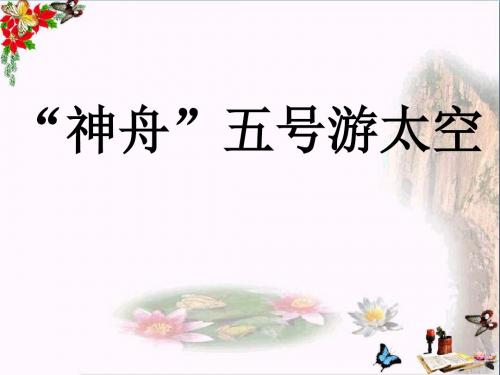 “神舟”五号游太空